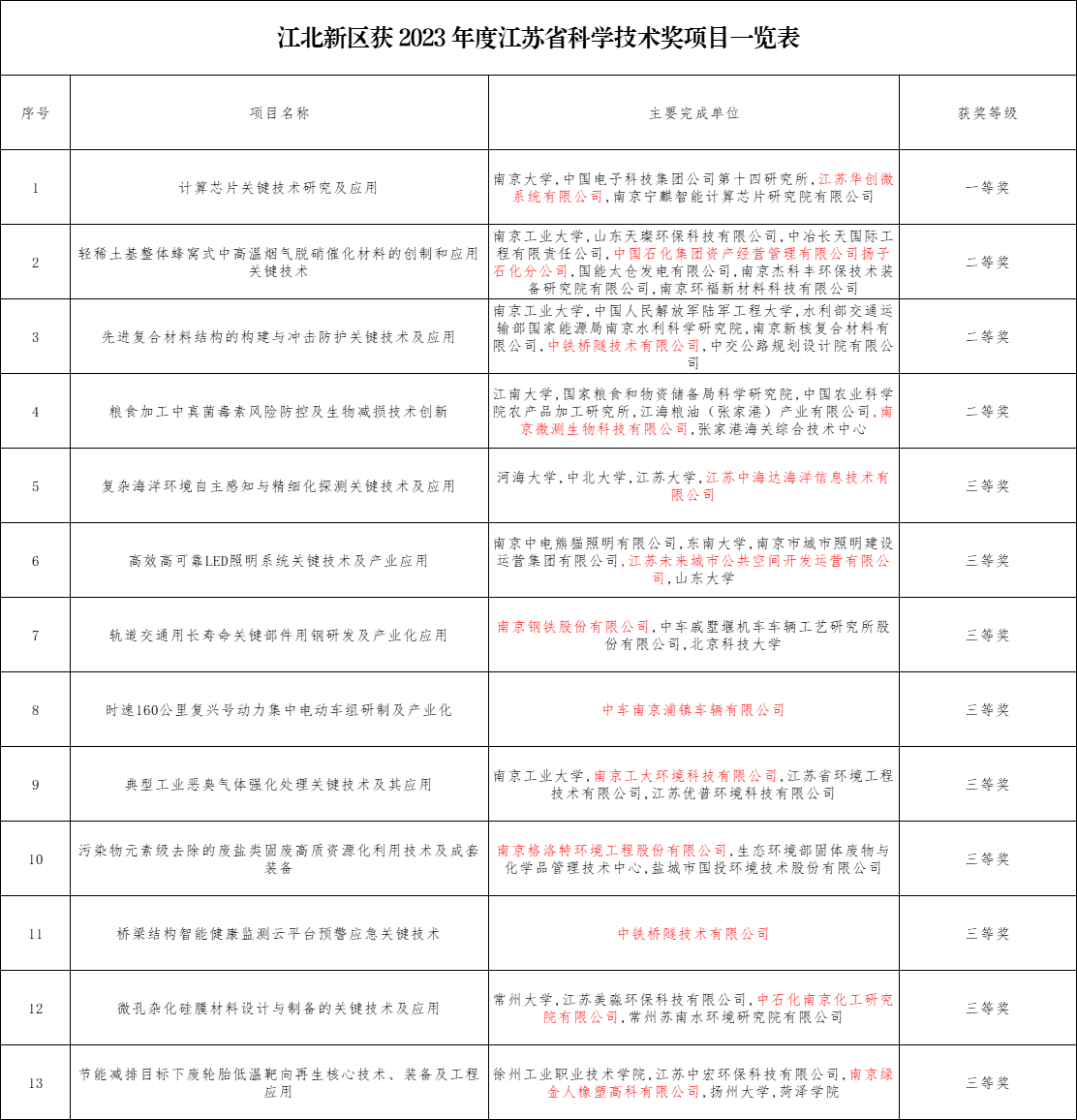 江北新区获 2023 年度江苏省科学技术奖项目一览表

| 序号 | 项目名称 | 主要完成单位 | 获奖等级 |
|---|---|---|---|
| 1 | 计算芯片关键技术研究及应用 | 南京大学，中国电子科技集团公司第十四研究所，江苏华创微系统有限公司，南京宁麒智能计算芯片研究院有限公司 | 一等奖 |
| 2 | 轻稀土基整体蜂窝式中高温烟气脱硝催化材料的创制和应用关键技术 | 南京工业大学，山东天璨环保科技有限公司，中冶长天国际工程有限责任公司，中国石化集团资产经营管理有限公司扬子石化分公司，国能太仓发电有限公司，南京杰科丰环保技术装备研究院有限公司，南京环福新材料科技有限公司 | 二等奖 |
| 3 | 先进复合材料结构的构建与冲击防护关键技术及应用 | 南京工业大学，中国人民解放军陆军工程大学，水利部交通运输部国家能源局南京水利科学研究院，南京新核复合材料有限公司，中铁桥隧技术有限公司，中交公路规划设计院有限公司 | 二等奖 |
| 4 | 粮食加工中真菌毒素风险防控及生物减损技术创新 | 江南大学，国家粮食和物资储备局科学研究院，中国农业科学院农产品加工研究所，江海粮油（张家港）产业有限公司，南京微测生物科技有限公司，张家港海关综合技术中心 | 二等奖 |
| 5 | 复杂海洋环境自主感知与精细化探测关键技术及应用 | 河海大学，中北大学，江苏大学，江苏中海达海洋信息技术有限公司 | 三等奖 |
| 6 | 高效高可靠LED照明系统关键技术及产业应用 | 南京中电熊猫照明有限公司，东南大学，南京市城市照明建设运营集团有限公司，江苏未来城市公共空间开发运营有限公司，山东大学 | 三等奖 |
| 7 | 轨道交通用长寿命关键部件用钢研发及产业化应用 | 南京钢铁股份有限公司，中车戚墅堰机车车辆工艺研究所股份有限公司，北京科技大学 | 三等奖 |
| 8 | 时速160公里复兴号动力集中电动车组研制及产业化 | 中车南京浦镇车辆有限公司 | 三等奖 |
| 9 | 典型工业恶臭气体强化处理关键技术及其应用 | 南京工业大学，南京工大环境科技有限公司，江苏省环境工程技术有限公司，江苏优普环境科技有限公司 | 三等奖 |
| 10 | 污染物元素级去除的废盐类固废高质资源化利用技术及成套装备 | 南京格洛特环境工程股份有限公司，生态环境部固体废物与化学品管理技术中心，盐城市国投环境技术股份有限公司 | 三等奖 |
| 11 | 桥梁结构智能健康监测云平台预警应急关键技术 | 中铁桥隧技术有限公司 | 三等奖 |
| 12 | 微孔杂化硅膜材料设计与制备的关键技术及应用 | 常州大学，江苏美淼环保科技有限公司，中石化南京化工研究院有限公司，常州苏南水环境研究院有限公司 | 三等奖 |
| 13 | 节能减排目标下废轮胎低温靶向再生核心技术、装备及工程应用 | 徐州工业职业技术学院，江苏中宏环保科技有限公司，南京绿金人橡塑高科有限公司，扬州大学，菏泽学院 | 三等奖 |